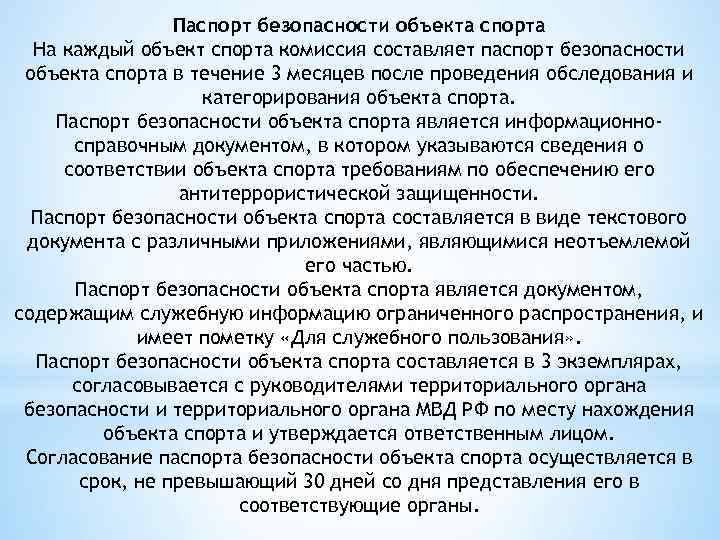 Паспорт безопасности объекта спорта
На каждый объект спорта комиссия составляет паспорт безопасности объекта спорта в течение 3 месяцев после проведения обследования и категорирования объекта спорта.
Паспорт безопасности объекта спорта является информационно-справочным документом, в котором указываются сведения о соответствии объекта спорта требованиям по обеспечению его антитеррористической защищенности.
Паспорт безопасности объекта спорта составляется в виде текстового документа с различными приложениями, являющимися неотъемлемой его частью.
Паспорт безопасности объекта спорта является документом, содержащим служебную информацию ограниченного распространения, и имеет пометку «Для служебного пользования».
Паспорт безопасности объекта спорта составляется в 3 экземплярах, согласовывается с руководителями территориального органа безопасности и территориального органа МВД РФ по месту нахождения объекта спорта и утверждается ответственным лицом.
Согласование паспорта безопасности объекта спорта осуществляется в срок, не превышающий 30 дней со дня представления его в соответствующие органы.